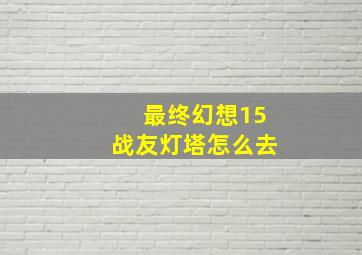 最终幻想15
战友灯塔怎么去